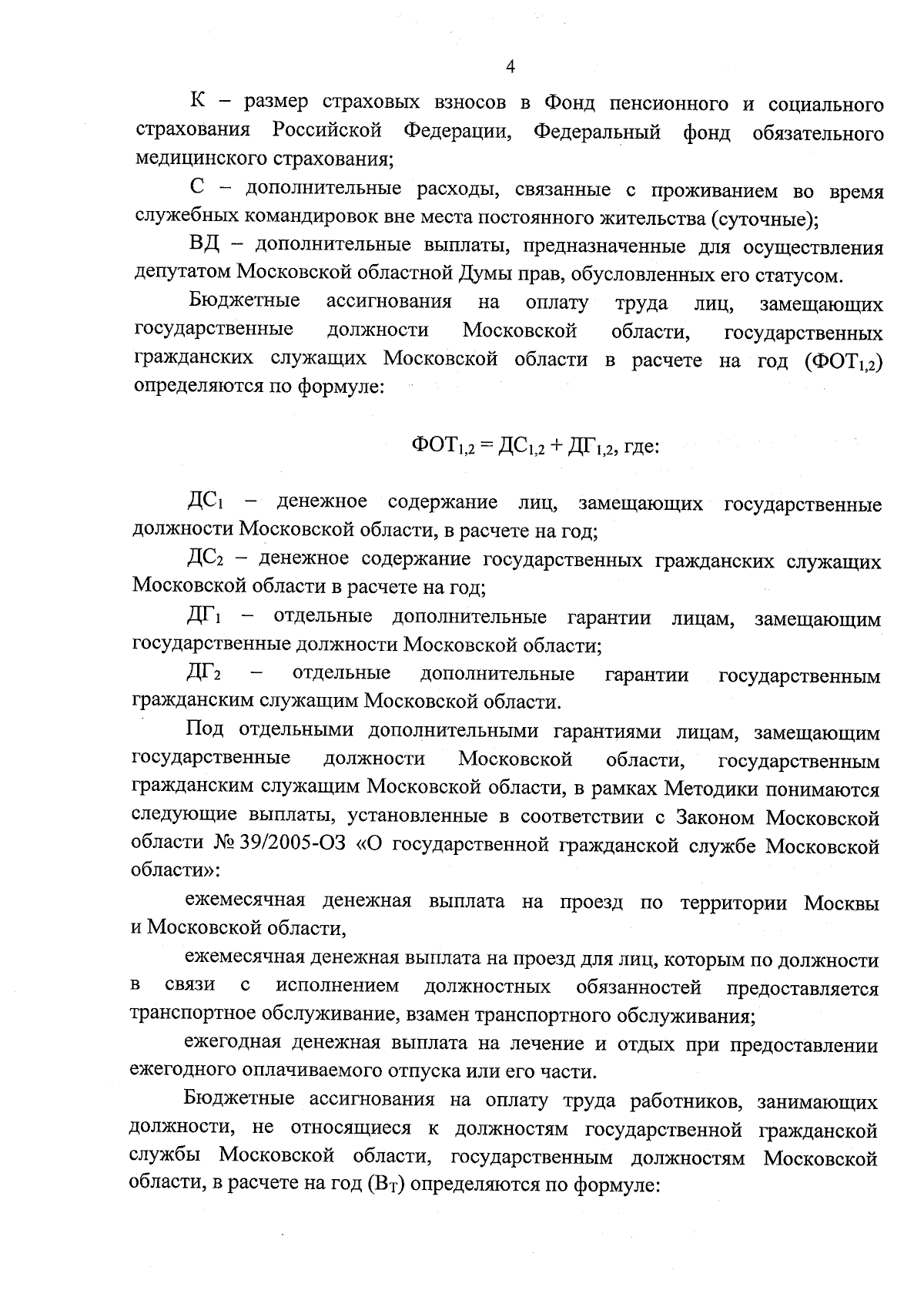 4

К – размер страховых взносов в Фонд пенсионного и социального страхования Российской Федерации, Федеральный фонд обязательного медицинского страхования;

С – дополнительные расходы, связанные с проживанием во время служебных командировок вне места постоянного жительства (суточные);

ВД – дополнительные выплаты, предназначенные для осуществления депутатом Московской областной Думы прав, обусловленных его статусом.

Бюджетные ассигнования на оплату труда лиц, замещающих государственные должности Московской области, государственных гражданских служащих Московской области в расчете на год ($ФОТ_{1,2}$) определяются по формуле:

$ФОТ_{1,2} = ДС_{1,2} + ДГ_{1,2}$, где:

$ДС_1$ – денежное содержание лиц, замещающих государственные должности Московской области, в расчете на год;

$ДС_2$ – денежное содержание государственных гражданских служащих Московской области в расчете на год;

$ДГ_1$ – отдельные дополнительные гарантии лицам, замещающим государственные должности Московской области;

$ДГ_2$ – отдельные дополнительные гарантии государственным гражданским служащим Московской области.

Под отдельными дополнительными гарантиями лицам, замещающим государственные должности Московской области, государственным гражданским служащим Московской области, в рамках Методики понимаются следующие выплаты, установленные в соответствии с Законом Московской области № 39/2005-ОЗ «О государственной гражданской службе Московской области»:

ежемесячная денежная выплата на проезд по территории Москвы и Московской области,

ежемесячная денежная выплата на проезд для лиц, которым по должности в связи с исполнением должностных обязанностей предоставляется транспортное обслуживание, взамен транспортного обслуживания;

ежегодная денежная выплата на лечение и отдых при предоставлении ежегодного оплачиваемого отпуска или его части.

Бюджетные ассигнования на оплату труда работников, занимающих должности, не относящиеся к должностям государственной гражданской службы Московской области, государственным должностям Московской области, в расчете на год ($В_Т$) определяются по формуле: